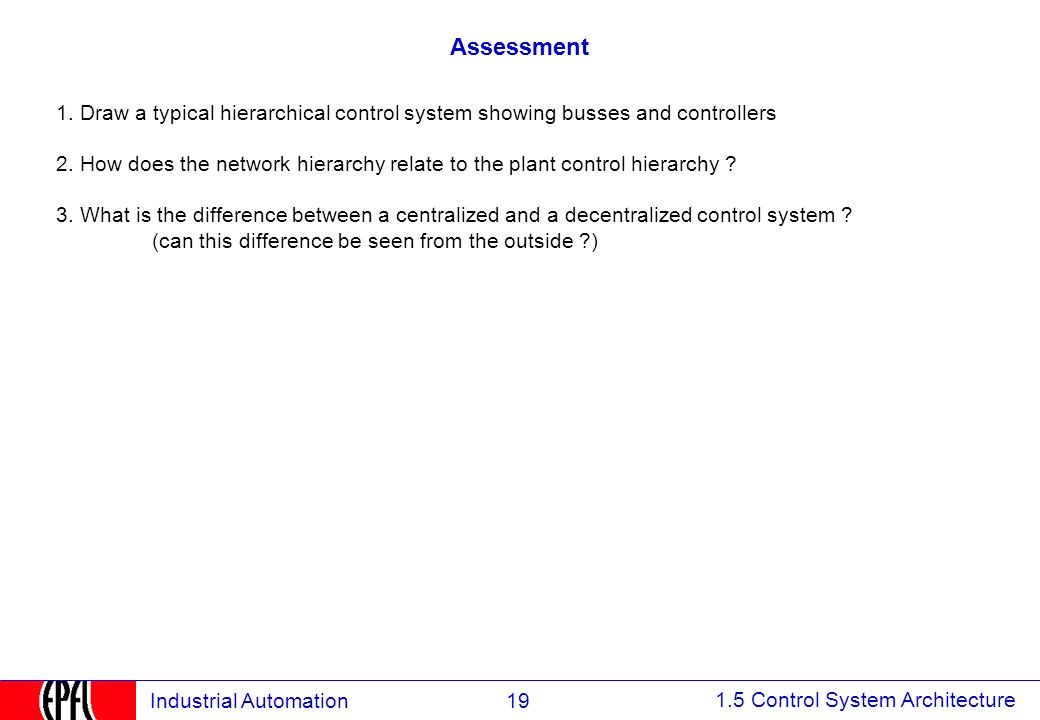 Assessment

1. Draw a typical hierarchical control system showing busses and controllers

2. How does the network hierarchy relate to the plant control hierarchy ?

3. What is the difference between a centralized and a decentralized control system ?
(can this difference be seen from the outside ?)

EPFL

Industrial Automation

19

1.5 Control System Architecture